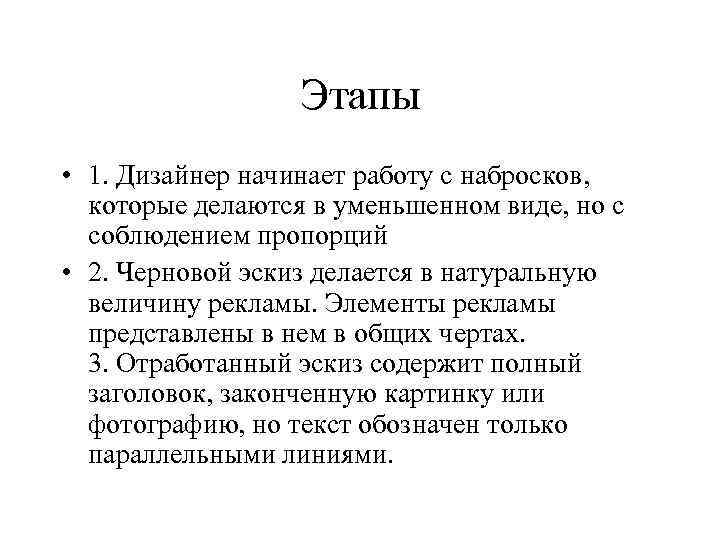 Этапы

• 1. Дизайнер начинает работу с набросков, которые делаются в уменьшенном виде, но с соблюдением пропорций

• 2. Черновой эскиз делается в натуральную величину рекламы. Элементы рекламы представлены в нем в общих чертах.
3. Отработанный эскиз содержит полный заголовок, законченную картинку или фотографию, но текст обозначен только параллельными линиями.